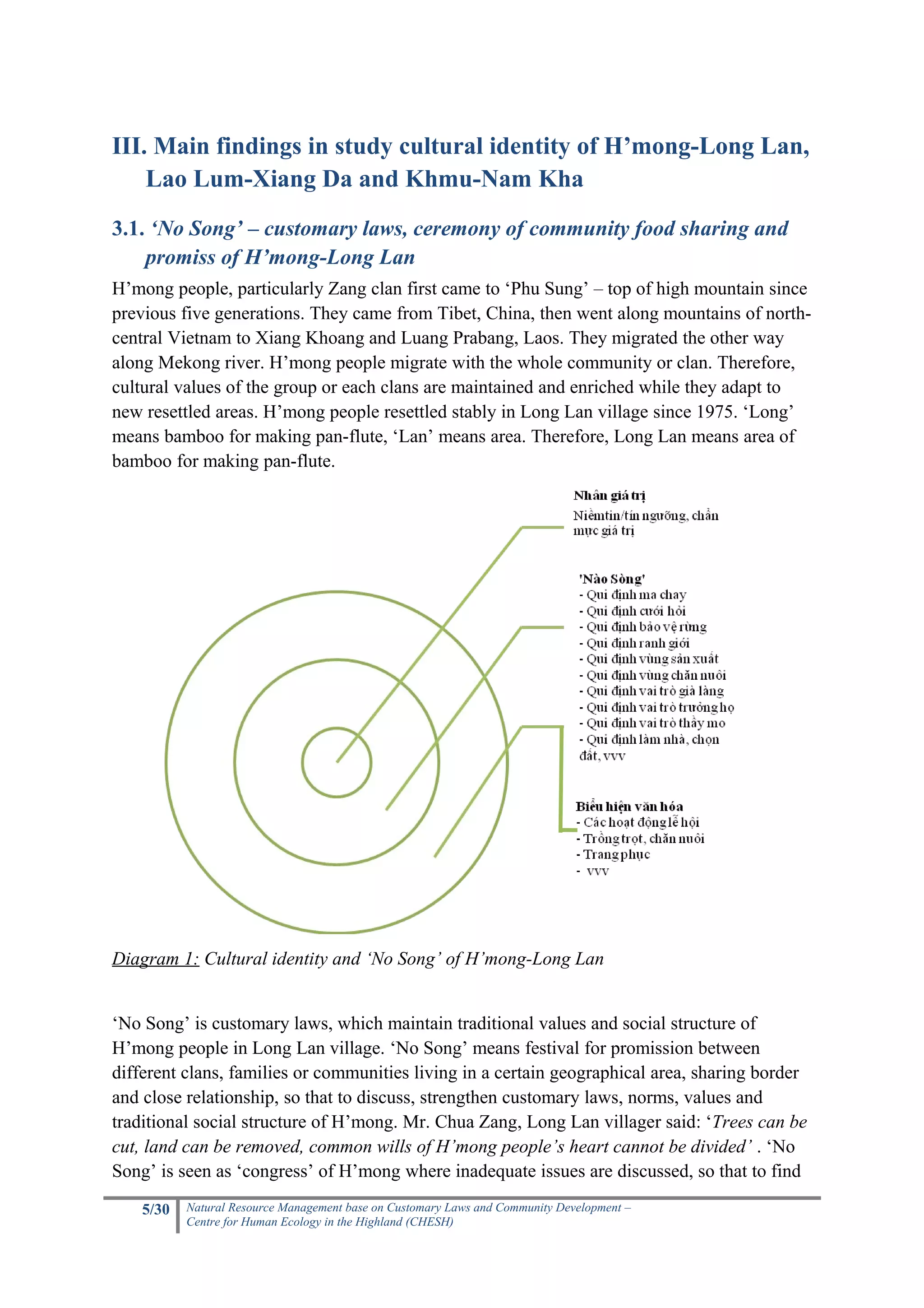 III. Main findings in study cultural identity of H’mong-Long Lan, Lao Lum-Xiang Da and Khmu-Nam Kha

3.1. ‘No Song’ – customary laws, ceremony of community food sharing and promiss of H’mong-Long Lan

H’mong people, particularly Zang clan first came to ‘Phu Sung’ – top of high mountain since previous five generations. They came from Tibet, China, then went along mountains of north-central Vietnam to Xiang Khoang and Luang Prabang, Laos. They migrated the other way along Mekong river. H’mong people migrate with the whole community or clan. Therefore, cultural values of the group or each clans are maintained and enriched while they adapt to new resettled areas. H’mong people resettled stably in Long Lan village since 1975. ‘Long’ means bamboo for making pan-flute, ‘Lan’ means area. Therefore, Long Lan means area of bamboo for making pan-flute.

Nhân giá trị
Niềmtin/tín ngưỡng, chẩn mực giá trị

'Nào Sòng'
- Qui định ma chay
- Qui định cưới hỏi
- Qui định bảo vệ rừng
- Qui định ranh giới
- Qui định vùng sản xuất
- Qui định vùng chăn nuôi
- Qui định vai trò già làng
- Qui định vai trò trưởng họ
- Qui định vai trò thầy mo
- Qui định làm nhà, chọn đất, vvv

Biểu hiện văn hóa
- Các hoạt động lễ hội
- Trồng trọt, chăn nuôi
- Trang phục
- vvv

Diagram 1: Cultural identity and ‘No Song’ of H’mong-Long Lan

‘No Song’ is customary laws, which maintain traditional values and social structure of H’mong people in Long Lan village. ‘No Song’ means festival for promission between different clans, families or communities living in a certain geographical area, sharing border and close relationship, so that to discuss, strengthen customary laws, norms, values and traditional social structure of H’mong. Mr. Chua Zang, Long Lan villager said: ‘Trees can be cut, land can be removed, common wills of H’mong people’s heart cannot be divided’ . ‘No Song’ is seen as ‘congress’ of H’mong where inadequate issues are discussed, so that to find

5/30 Natural Resource Management base on Customary Laws and Community Development – Centre for Human Ecology in the Highland (CHESH)